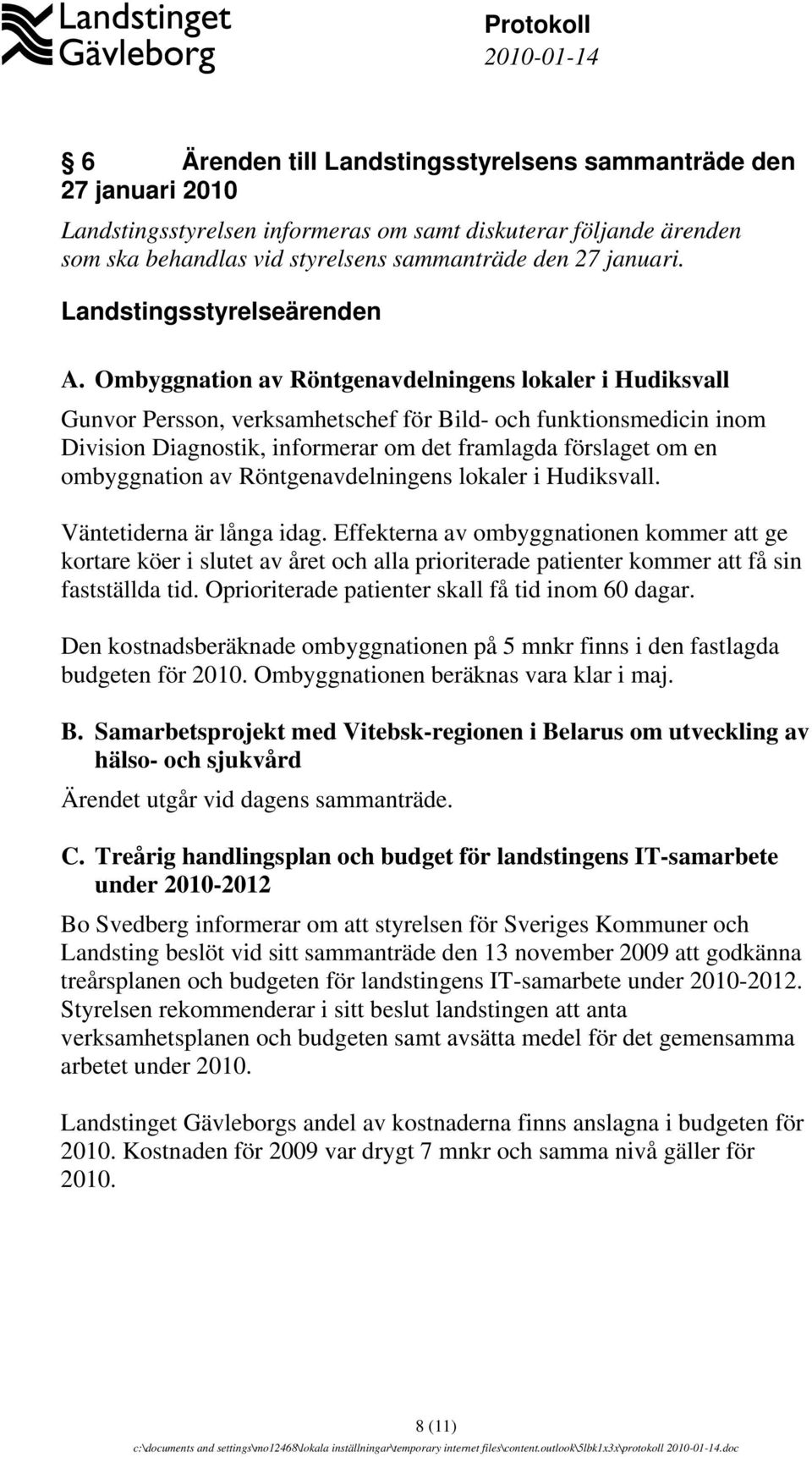 Landstinget Gävleborg

Protokoll
2010-01-14

§ 6 Ärenden till Landstingsstyrelsens sammanträde den 27 januari 2010

Landstingsstyrelsen informeras om samt diskuterar följande ärenden som ska behandlas vid styrelsens sammanträde den 27 januari.

Landstingsstyrelseärenden

A. Ombyggnation av Röntgenavdelningens lokaler i Hudiksvall

Gunvor Persson, verksamhetschef för Bild- och funktionsmedicin inom Division Diagnostik, informerar om det framlagda förslaget om en ombyggnation av Röntgenavdelningens lokaler i Hudiksvall.

Väntetiderna är långa idag. Effekterna av ombyggnationen kommer att ge kortare köer i slutet av året och alla prioriterade patienter kommer att få sin fastställda tid. Oprioriterade patienter skall få tid inom 60 dagar.

Den kostnadsberäknade ombyggnationen på 5 mnkr finns i den fastlagda budgeten för 2010. Ombyggnationen beräknas vara klar i maj.

B. Samarbetsprojekt med Vitebsk-regionen i Belarus om utveckling av hälso- och sjukvård

Ärendet utgår vid dagens sammanträde.

C. Treårig handlingsplan och budget för landstingens IT-samarbete under 2010-2012

Bo Svedberg informerar om att styrelsen för Sveriges Kommuner och Landsting beslöt vid sitt sammanträde den 13 november 2009 att godkänna treårsplanen och budgeten för landstingens IT-samarbete under 2010-2012. Styrelsen rekommenderar i sitt beslut landstingen att anta verksamhetsplanen och budgeten samt avsätta medel för det gemensamma arbetet under 2010.

Landstinget Gävleborgs andel av kostnaderna finns anslagna i budgeten för 2010. Kostnaden för 2009 var drygt 7 mnkr och samma nivå gäller för 2010.

8 (11)

c:\documents and settings\mo12468\lokala inställningar\temporary internet files\content.outlook\5lbk1x3x\protokoll 2010-01-14.doc